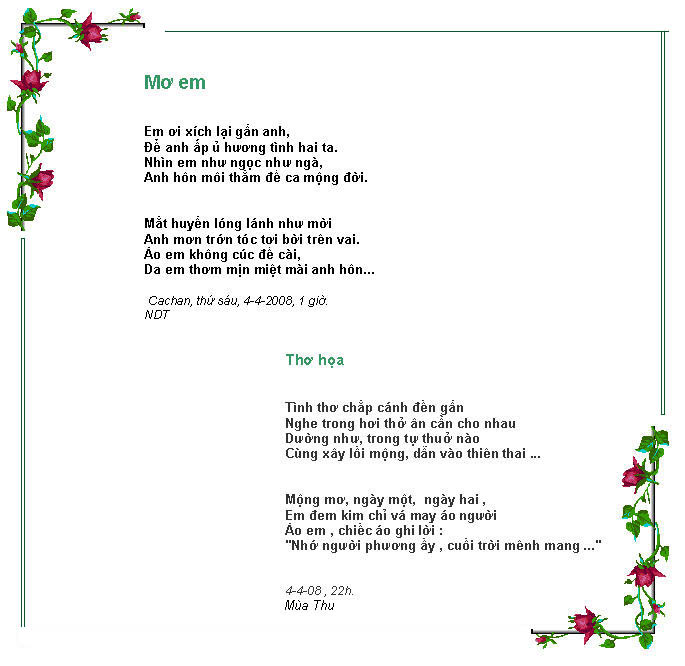 Mơ em

Em ơi xích lại gần anh,
Để anh ấp ủ hương tình hai ta.
Nhìn em như ngọc như ngà,
Anh hôn môi thắm để ca mộng đời.

Mắt huyền lóng lánh như mời
Anh mơn trớn tóc tơi bời trên vai.
Áo em không cúc để cài,
Da em thơm mịn miệt mài anh hôn...

Cachan, thứ sáu, 4-4-2008, 1 giờ.
NDT

Thơ họa

Tình thơ chắp cánh đến gần
Nghe trong hơi thở ân cần cho nhau
Dường như, trong tự thuở nào
Cùng xây lối mộng, dẫn vào thiên thai ...

Mộng mơ, ngày một, ngày hai ,
Em đem kim chỉ vá may áo người
Áo em , chiếc áo ghi lời :
"Nhớ người phương ấy , cuối trời mênh mang ..."

4-4-08 , 22h.
Mùa Thu